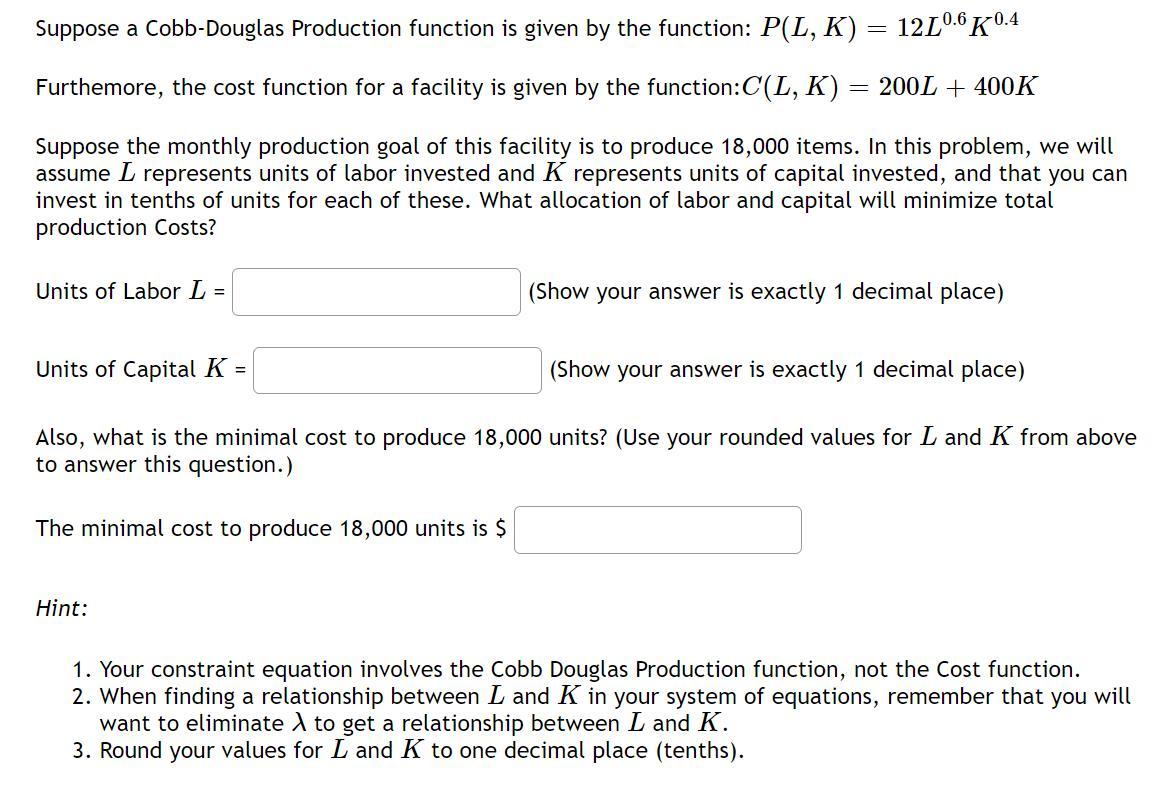 Suppose a Cobb-Douglas Production function is given by the function: $P(L, K) = 12L^{0.6}K^{0.4}$

Furthemore, the cost function for a facility is given by the function:$C(L, K) = 200L + 400K$

Suppose the monthly production goal of this facility is to produce 18,000 items. In this problem, we will assume $L$ represents units of labor invested and $K$ represents units of capital invested, and that you can invest in tenths of units for each of these. What allocation of labor and capital will minimize total production Costs?

Units of Labor $L$ = (Show your answer is exactly 1 decimal place)

Units of Capital $K$ = (Show your answer is exactly 1 decimal place)

Also, what is the minimal cost to produce 18,000 units? (Use your rounded values for $L$ and $K$ from above to answer this question.)

The minimal cost to produce 18,000 units is $

Hint:

1. Your constraint equation involves the Cobb Douglas Production function, not the Cost function.
2. When finding a relationship between $L$ and $K$ in your system of equations, remember that you will want to eliminate $\lambda$ to get a relationship between $L$ and $K$.
3. Round your values for $L$ and $K$ to one decimal place (tenths).